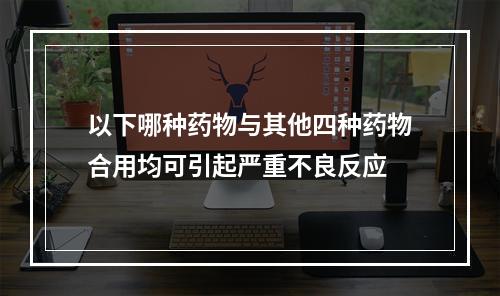 以下哪种药物与其他四种药物合用均可引起严重不良反应